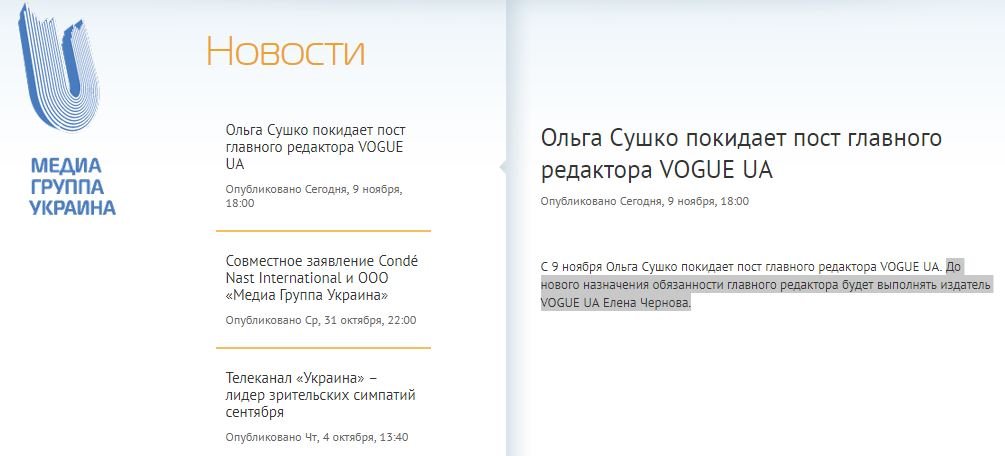 МЕДИА ГРУППА УКРАИНА

Новости

Ольга Сушко покидает пост главного редактора VOGUE UA

Опубликовано Сегодня, 9 ноября, 18:00

Совместное заявление Condé Nast International и ООО «Медиа Группа Украина»

Опубликовано Ср, 31 октября, 22:00

Телеканал «Украина» – лидер зрительских симпатий сентября

Опубликовано Чт, 4 октября, 13:40

Ольга Сушко покидает пост главного редактора VOGUE UA

Опубликовано Сегодня, 9 ноября, 18:00

С 9 ноября Ольга Сушко покидает пост главного редактора VOGUE UA. До нового назначения обязанности главного редактора будет выполнять издатель VOGUE UA Елена Чернова.